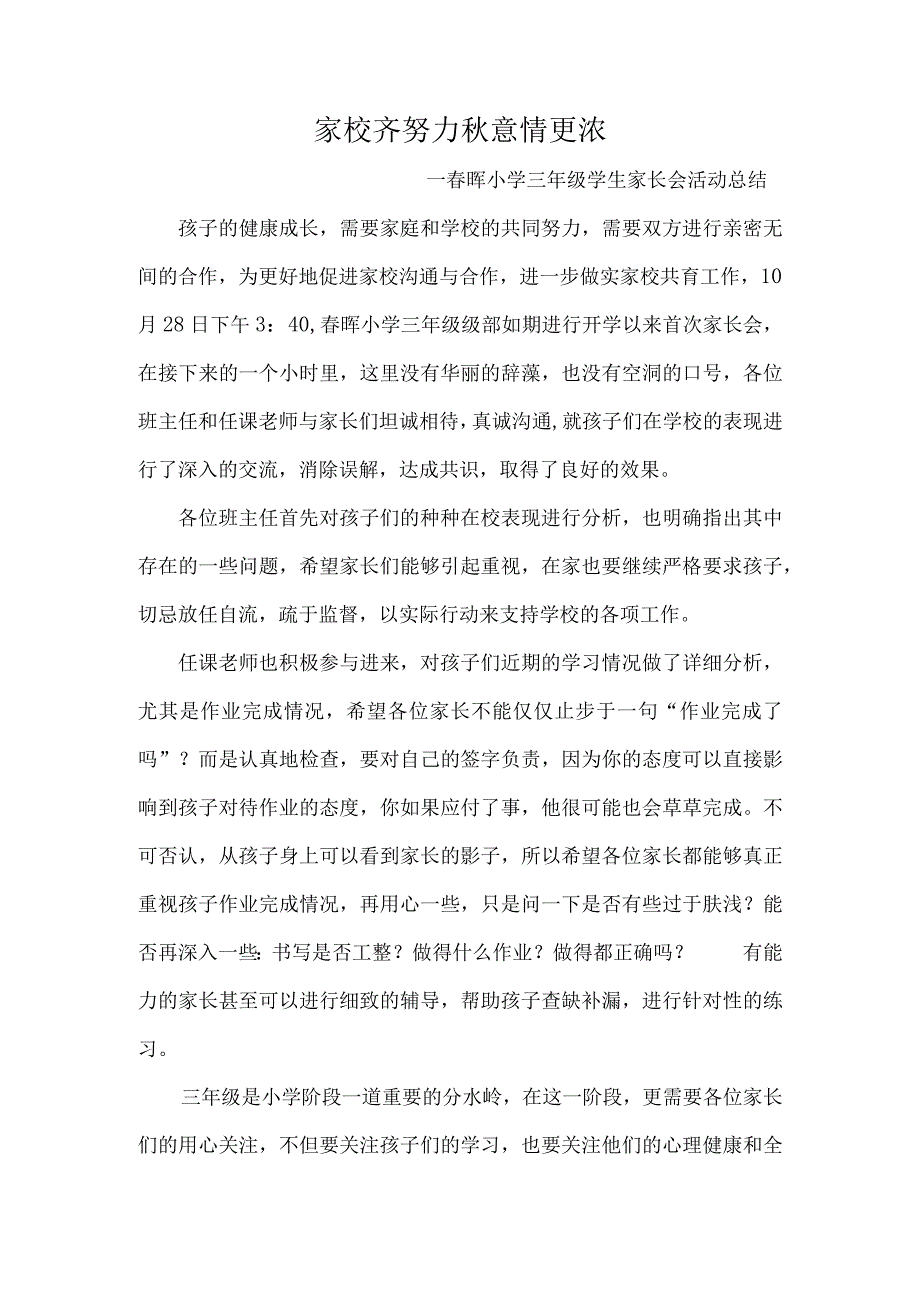 家校齐努力秋意情更浓

一春晖小学三年级学生家长会活动总结

孩子的健康成长，需要家庭和学校的共同努力，需要双方进行亲密无间的合作，为更好地促进家校沟通与合作，进一步做实家校共育工作，10月28日下午3：40,春晖小学三年级级部如期进行开学以来首次家长会，在接下来的一个小时里，这里没有华丽的辞藻，也没有空洞的口号，各位班主任和任课老师与家长们坦诚相待，真诚沟通,就孩子们在学校的表现进行了深入的交流，消除误解，达成共识，取得了良好的效果。

各位班主任首先对孩子们的种种在校表现进行分析，也明确指出其中存在的一些问题，希望家长们能够引起重视，在家也要继续严格要求孩子，切忌放任自流，疏于监督，以实际行动来支持学校的各项工作。

任课老师也积极参与进来，对孩子们近期的学习情况做了详细分析，尤其是作业完成情况，希望各位家长不能仅仅止步于一句“作业完成了吗”？而是认真地检查，要对自己的签字负责，因为你的态度可以直接影响到孩子对待作业的态度，你如果应付了事，他很可能也会草草完成。不可否认，从孩子身上可以看到家长的影子，所以希望各位家长都能够真正重视孩子作业完成情况，再用心一些，只是问一下是否有些过于肤浅？能否再深入一些:书写是否工整？做得什么作业？做得都正确吗？ 有能力的家长甚至可以进行细致的辅导，帮助孩子查缺补漏，进行针对性的练习。

三年级是小学阶段一道重要的分水岭，在这一阶段，更需要各位家长们的用心关注，不但要关注孩子们的学习，也要关注他们的心理健康和全